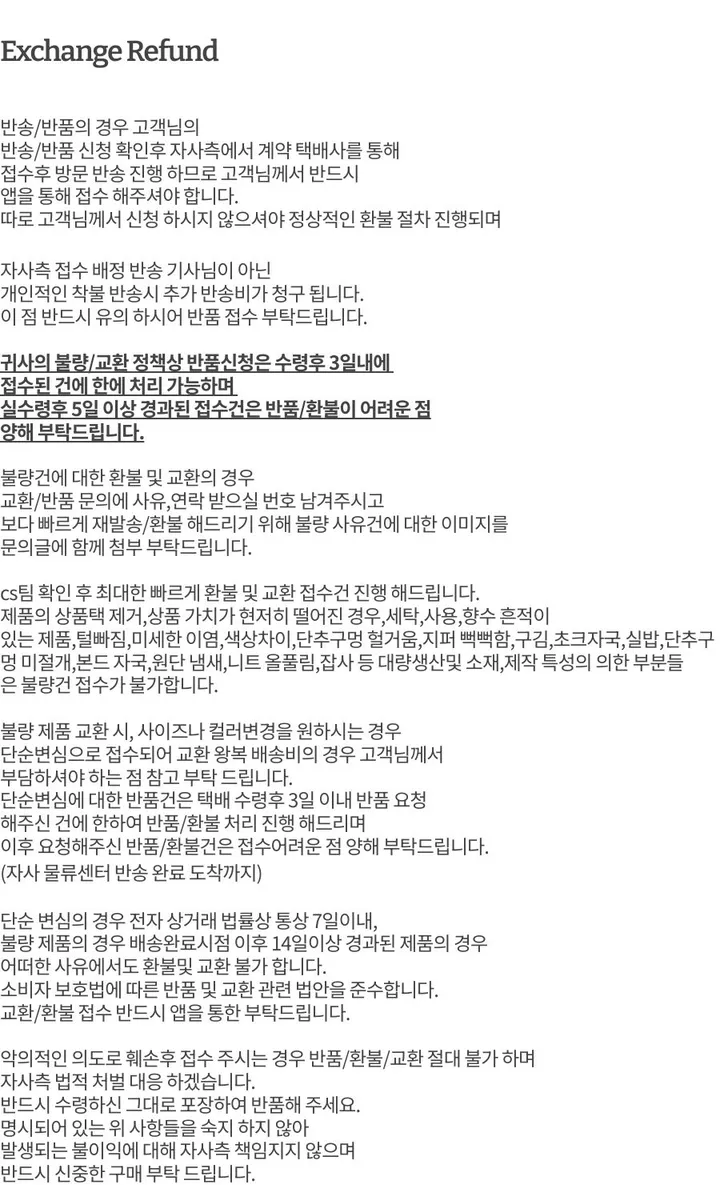 Exchange Refund

반송/반품의 경우 고객님의
반송/반품 신청 확인후 자사측에서 계약 택배사를 통해
접수후 방문 반송 진행 하므로 고객님께서 반드시
앱을 통해 접수 해주셔야 합니다.
따로 고객님께서 신청 하시지 않으셔야 정상적인 환불 절차 진행되며

자사측 접수 배정 반송 기사님이 아닌
개인적인 착불 반송시 추가 반송비가 청구 됩니다.
이 점 반드시 유의 하시어 반품 접수 부탁드립니다.

귀사의 불량/교환 정책상 반품신청은 수령후 3일내에
접수된 건에 한에 처리 가능하며
실수령후 5일 이상 경과된 접수건은 반품/환불이 어려운 점
양해 부탁드립니다.

불량건에 대한 환불 및 교환의 경우
교환/반품 문의에 사유,연락 받으실 번호 남겨주시고
보다 빠르게 재발송/환불 해드리기 위해 불량 사유건에 대한 이미지를
문의글에 함께 첨부 부탁드립니다.

cs팀 확인 후 최대한 빠르게 환불 및 교환 접수건 진행 해드립니다.
제품의 상품택 제거,상품 가치가 현저히 떨어진 경우,세탁,사용,향수 흔적이 있는 제품,털빠짐,미세한 이염,색상차이,단추구멍 헐거움,지퍼 뻑뻑함,구김,초크자국,실밥,단추구멍 미절개,본드 자국,원단 냄새,니트 올풀림,잡사 등 대량생산및 소재,제작 특성의 의한 부분들은 불량건 접수가 불가합니다.

불량 제품 교환 시, 사이즈나 컬러변경을 원하시는 경우
단순변심으로 접수되어 교환 왕복 배송비의 경우 고객님께서
부담하셔야 하는 점 참고 부탁 드립니다.
단순변심에 대한 반품건은 택배 수령후 3일 이내 반품 요청
해주신 건에 한하여 반품/환불 처리 진행 해드리며
이후 요청해주신 반품/환불건은 접수어려운 점 양해 부탁드립니다.
(자사 물류센터 반송 완료 도착까지)

단순 변심의 경우 전자 상거래 법률상 통상 7일이내,
불량 제품의 경우 배송완료시점 이후 14일이상 경과된 제품의 경우
어떠한 사유에서도 환불및 교환 불가 합니다.
소비자 보호법에 따른 반품 및 교환 관련 법안을 준수합니다.
교환/환불 접수 반드시 앱을 통한 부탁드립니다.

악의적인 의도로 훼손후 접수 주시는 경우 반품/환불/교환 절대 불가 하며
자사측 법적 처벌 대응 하겠습니다.
반드시 수령하신 그대로 포장하여 반품해 주세요.
명시되어 있는 위 사항들을 숙지 하지 않아
발생되는 불이익에 대해 자사측 책임지지 않으며
반드시 신중한 구매 부탁 드립니다.